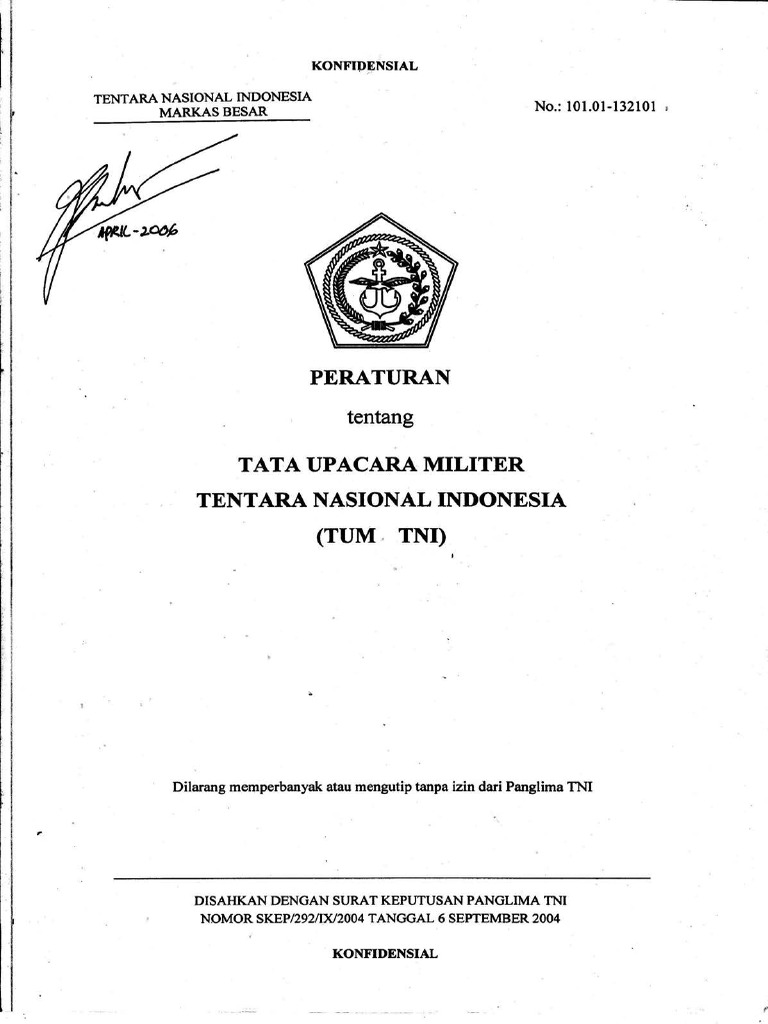 KONFIDENSIAL

TENTARA NASIONAL INDONESIA
MARKAS BESAR

No.: 101.01-132101

APRIL-2006

PERATURAN

tentang

TATA UPACARA MILITER
TENTARA NASIONAL INDONESIA
(TUM TNI)

Dilarang memperbanyak atau mengutip tanpa izin dari Panglima TNI

DISAHKAN DENGAN SURAT KEPUTUSAN PANGLIMA TNI
NOMOR SKEP/292/IX/2004 TANGGAL 6 SEPTEMBER 2004

KONFIDENSIAL